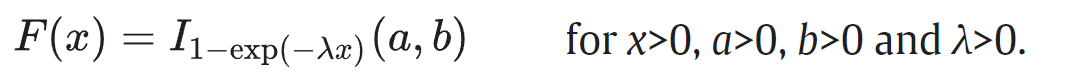 $F(x) = I_{1-\exp(-\lambda x)}(a, b)$ for $x>0$, $a>0$, $b>0$ and $\lambda>0$.